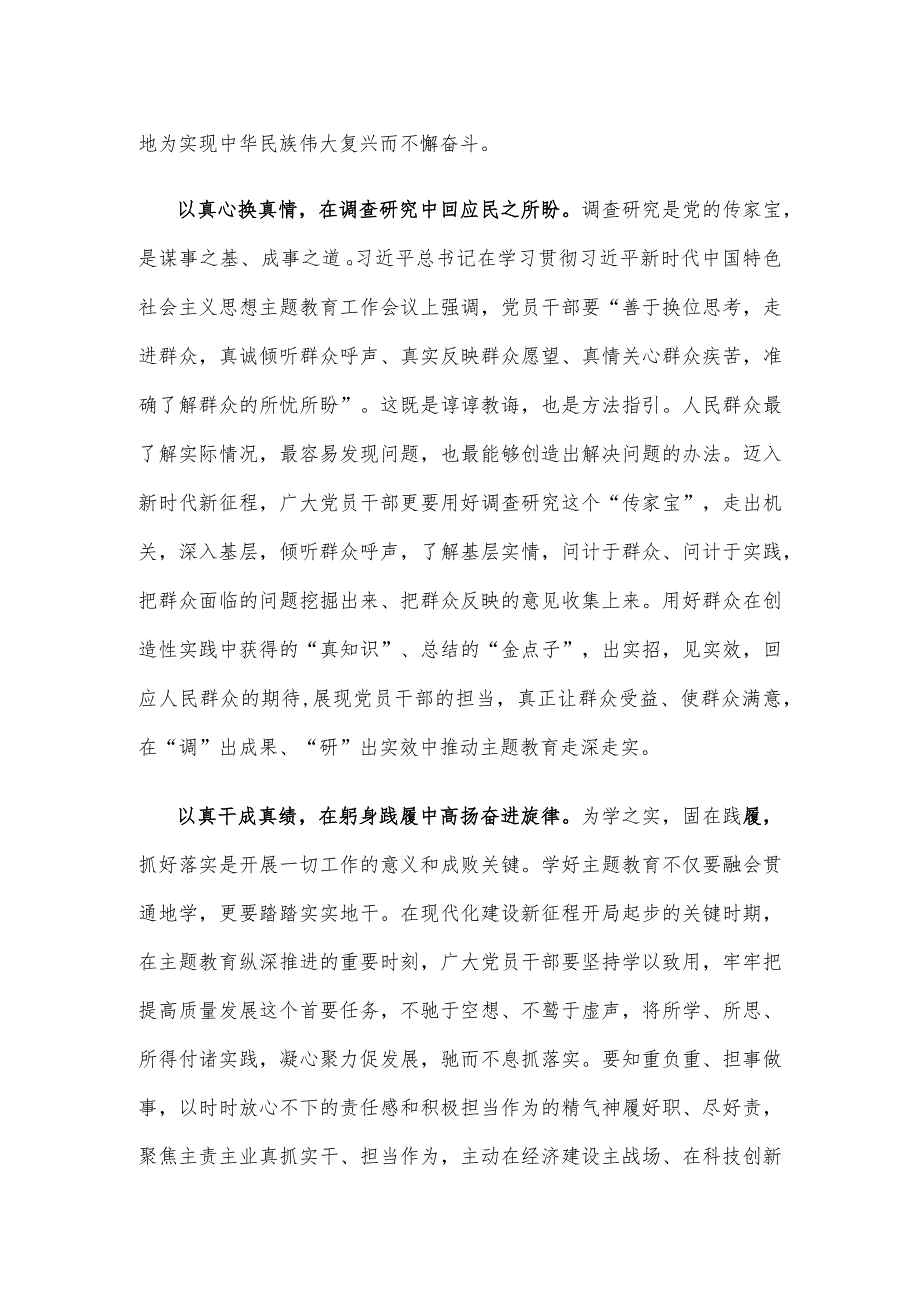 地为实现中华民族伟大复兴而不懈奋斗。

以真心换真情，在调查研究中回应民之所盼。调查研究是党的传家宝，是谋事之基、成事之道。习近平总书记在学习贯彻习近平新时代中国特色社会主义思想主题教育工作会议上强调，党员干部要“善于换位思考，走进群众，真诚倾听群众呼声、真实反映群众愿望、真情关心群众疾苦，准确了解群众的所忧所盼”。这既是谆谆教诲，也是方法指引。人民群众最了解实际情况，最容易发现问题，也最能够创造出解决问题的办法。迈入新时代新征程，广大党员干部更要用好调查研究这个“传家宝”，走出机关，深入基层，倾听群众呼声，了解基层实情，问计于群众、问计于实践，把群众面临的问题挖掘出来、把群众反映的意见收集上来。用好群众在创造性实践中获得的“真知识”、总结的“金点子”，出实招，见实效，回应人民群众的期待,展现党员干部的担当，真正让群众受益、使群众满意，在“调”出成果、“研”出实效中推动主题教育走深走实。

以真干成真绩，在躬身践履中高扬奋进旋律。为学之实，固在践履，抓好落实是开展一切工作的意义和成败关键。学好主题教育不仅要融会贯通地学，更要踏踏实实地干。在现代化建设新征程开局起步的关键时期，在主题教育纵深推进的重要时刻，广大党员干部要坚持学以致用，牢牢把提高质量发展这个首要任务，不驰于空想、不骛于虚声，将所学、所思、所得付诸实践，凝心聚力促发展，驰而不息抓落实。要知重负重、担事做事，以时时放心不下的责任感和积极担当作为的精气神履好职、尽好责，聚焦主责主业真抓实干、担当作为，主动在经济建设主战场、在科技创新